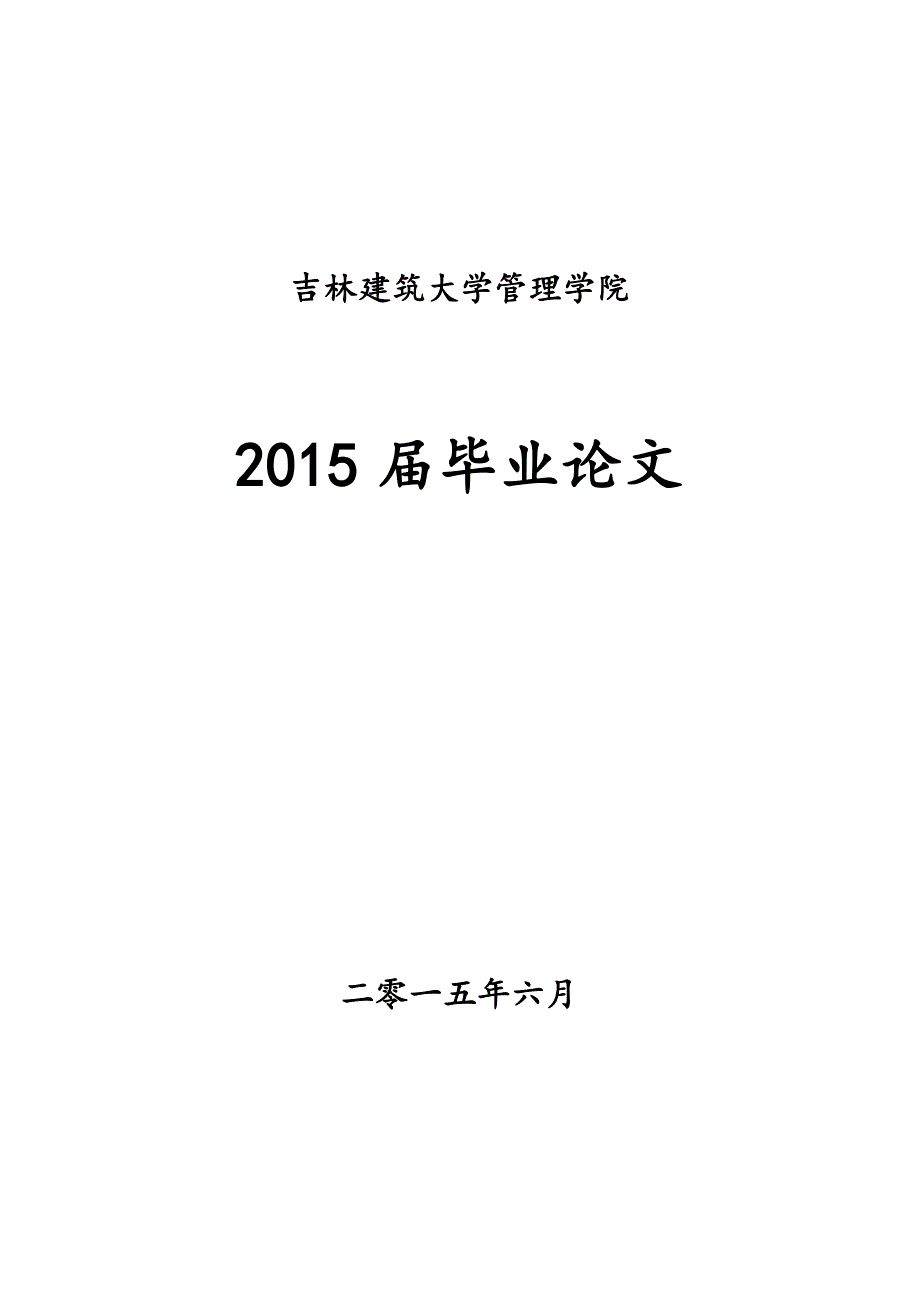 吉林建筑大学管理学院

2015 届毕业论文

二零一五年六月